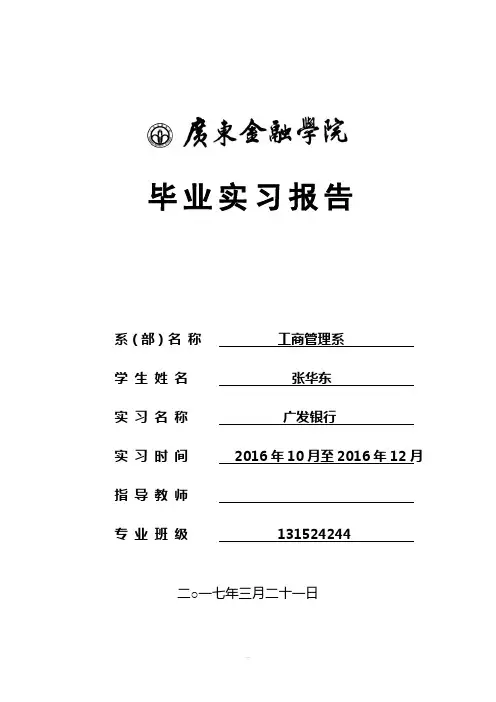 廣東金融學院

毕业实习报告

系(部)名称 工商管理系

学生姓名 张华东

实习名称 广发银行

实习时间 2016年10月至2016年12月

指导教师

专业班级 131524244

二○一七年三月二十一日